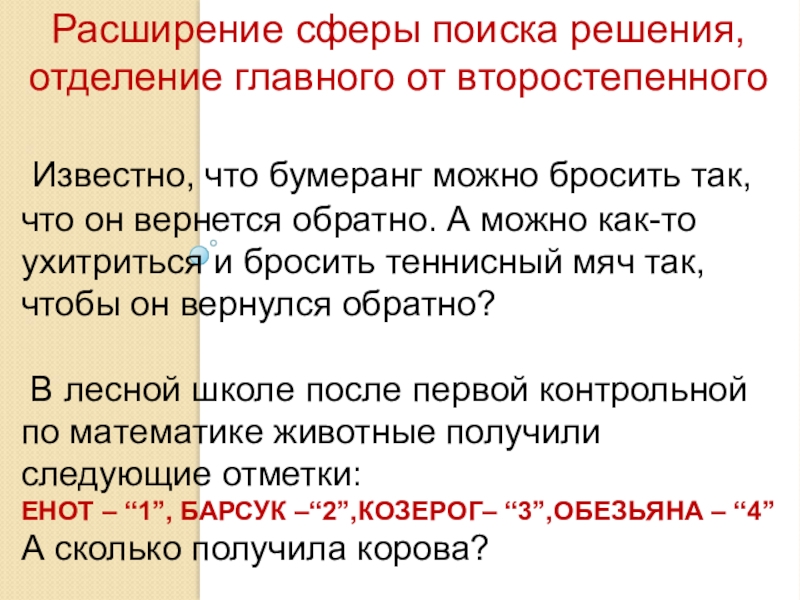 Расширение сферы поиска решения, отделение главного от второстепенного

Известно, что бумеранг можно бросить так, что он вернется обратно. А можно как-то ухитриться и бросить теннисный мяч так, чтобы он вернулся обратно?

В лесной школе после первой контрольной по математике животные получили следующие отметки:
ЕНОТ – "1", БАРСУК –"2",КОЗЕРОГ– "3",ОБЕЗЬЯНА – "4"
А сколько получила корова?